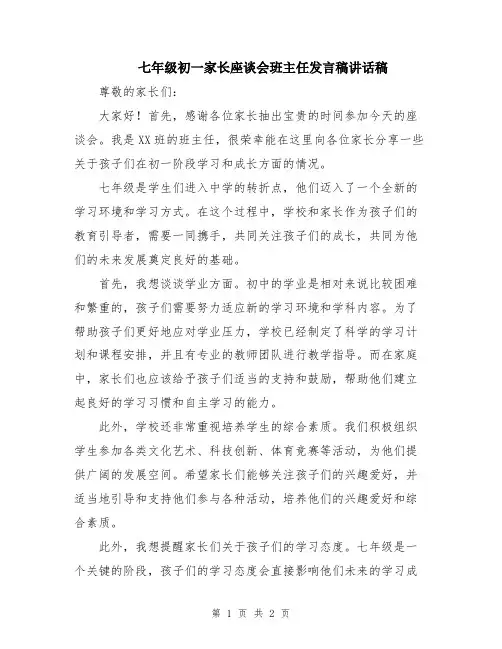 七年级初一家长座谈会班主任发言稿讲话稿

尊敬的家长们:

大家好！首先，感谢各位家长抽出宝贵的时间参加今天的座谈会。我是XX班的班主任，很荣幸能在这里向各位家长分享一些关于孩子们在初一阶段学习和成长方面的情况。

七年级是学生们进入中学的转折点，他们迈入了一个全新的学习环境和学习方式。在这个过程中，学校和家长作为孩子们的教育引导者，需要一同携手，共同关注孩子们的成长，共同为他们的未来发展奠定良好的基础。

首先，我想谈谈学业方面。初中的学业是相对来说比较困难和繁重的，孩子们需要努力适应新的学习环境和学科内容。为了帮助孩子们更好地应对学业压力，学校已经制定了科学的学习计划和课程安排，并且有专业的教师团队进行教学指导。而在家庭中，家长们也应该给予孩子们适当的支持和鼓励，帮助他们建立起良好的学习习惯和自主学习的能力。

此外，学校还非常重视培养学生的综合素质。我们积极组织学生参加各类文化艺术、科技创新、体育竞赛等活动，为他们提供广阔的发展空间。希望家长们能够关注孩子们的兴趣爱好，并适当地引导和支持他们参与各种活动，培养他们的兴趣爱好和综合素质。

此外，我想提醒家长们关于孩子们的学习态度。七年级是一个关键的阶段，孩子们的学习态度会直接影响他们未来的学习成

第 1 页 共 2 页